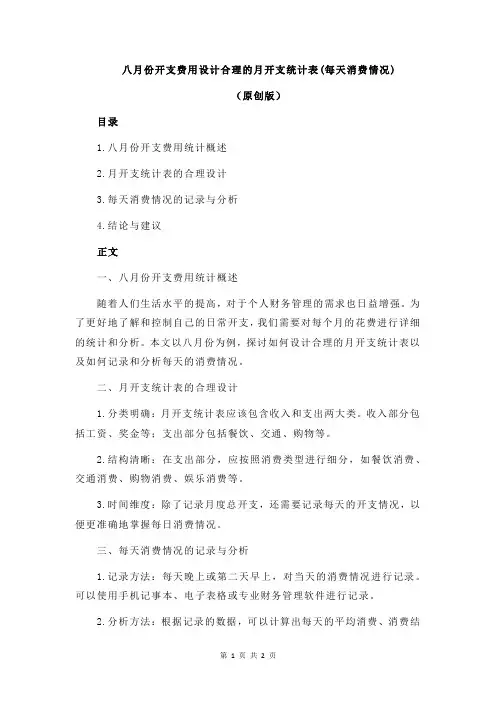 八月份开支费用设计合理的月开支统计表(每天消费情况)

(原创版)

目录

1.八月份开支费用统计概述

2.月开支统计表的合理设计

3.每天消费情况的记录与分析

4.结论与建议

正文

一、八月份开支费用统计概述

随着人们生活水平的提高，对于个人财务管理的需求也日益增强。为了更好地了解和控制自己的日常开支，我们需要对每个月的花费进行详细的统计和分析。本文以八月份为例，探讨如何设计合理的月开支统计表以及如何记录和分析每天的消费情况。

二、月开支统计表的合理设计

1.分类明确：月开支统计表应该包含收入和支出两大类。收入部分包括工资、奖金等；支出部分包括餐饮、交通、购物等。

2.结构清晰：在支出部分，应按照消费类型进行细分，如餐饮消费、交通消费、购物消费、娱乐消费等。

3.时间维度：除了记录月度总开支，还需要记录每天的开支情况，以便更准确地掌握每日消费情况。

三、每天消费情况的记录与分析

1.记录方法：每天晚上或第二天早上，对当天的消费情况进行记录。可以使用手机记事本、电子表格或专业财务管理软件进行记录。

2.分析方法：根据记录的数据，可以计算出每天的平均消费、消费结

第 1 页 共 2 页